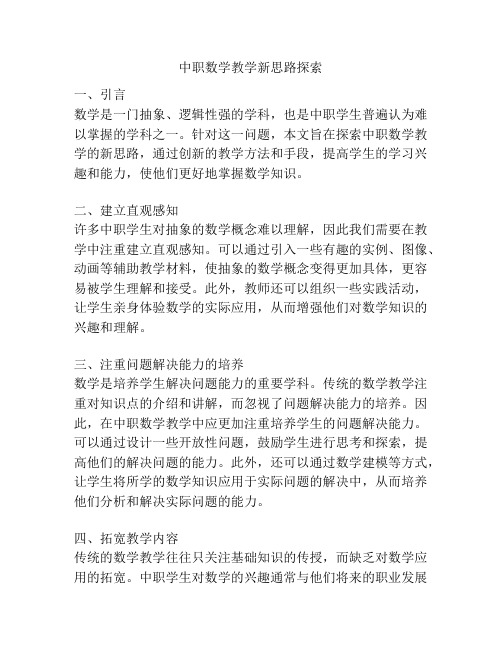 中职数学教学新思路探索

一、引言
数学是一门抽象、逻辑性强的学科，也是中职学生普遍认为难以掌握的学科之一。针对这一问题，本文旨在探索中职数学教学的新思路，通过创新的教学方法和手段，提高学生的学习兴趣和能力，使他们更好地掌握数学知识。

二、建立直观感知
许多中职学生对抽象的数学概念难以理解，因此我们需要在教学中注重建立直观感知。可以通过引入一些有趣的实例、图像、动画等辅助教学材料，使抽象的数学概念变得更加具体，更容易被学生理解和接受。此外，教师还可以组织一些实践活动，让学生亲身体验数学的实际应用，从而增强他们对数学知识的兴趣和理解。

三、注重问题解决能力的培养
数学是培养学生解决问题能力的重要学科。传统的数学教学注重对知识点的介绍和讲解，而忽视了问题解决能力的培养。因此，在中职数学教学中应更加注重培养学生的问题解决能力。可以通过设计一些开放性问题，鼓励学生进行思考和探索，提高他们的解决问题的能力。此外，还可以通过数学建模等方式，让学生将所学的数学知识应用于实际问题的解决中，从而培养他们分析和解决实际问题的能力。

四、拓宽教学内容
传统的数学教学往往只关注基础知识的传授，而缺乏对数学应用的拓宽。中职学生对数学的兴趣通常与他们将来的职业发展